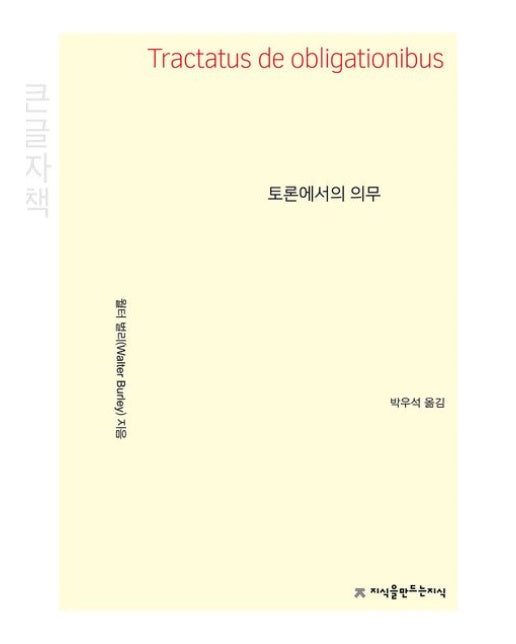 큰글자책

Tractatus de obligationibus

토론에서의 의무

월터 벌리(Walter Burley) 지음

박우석 옮김

지식을만드는지식